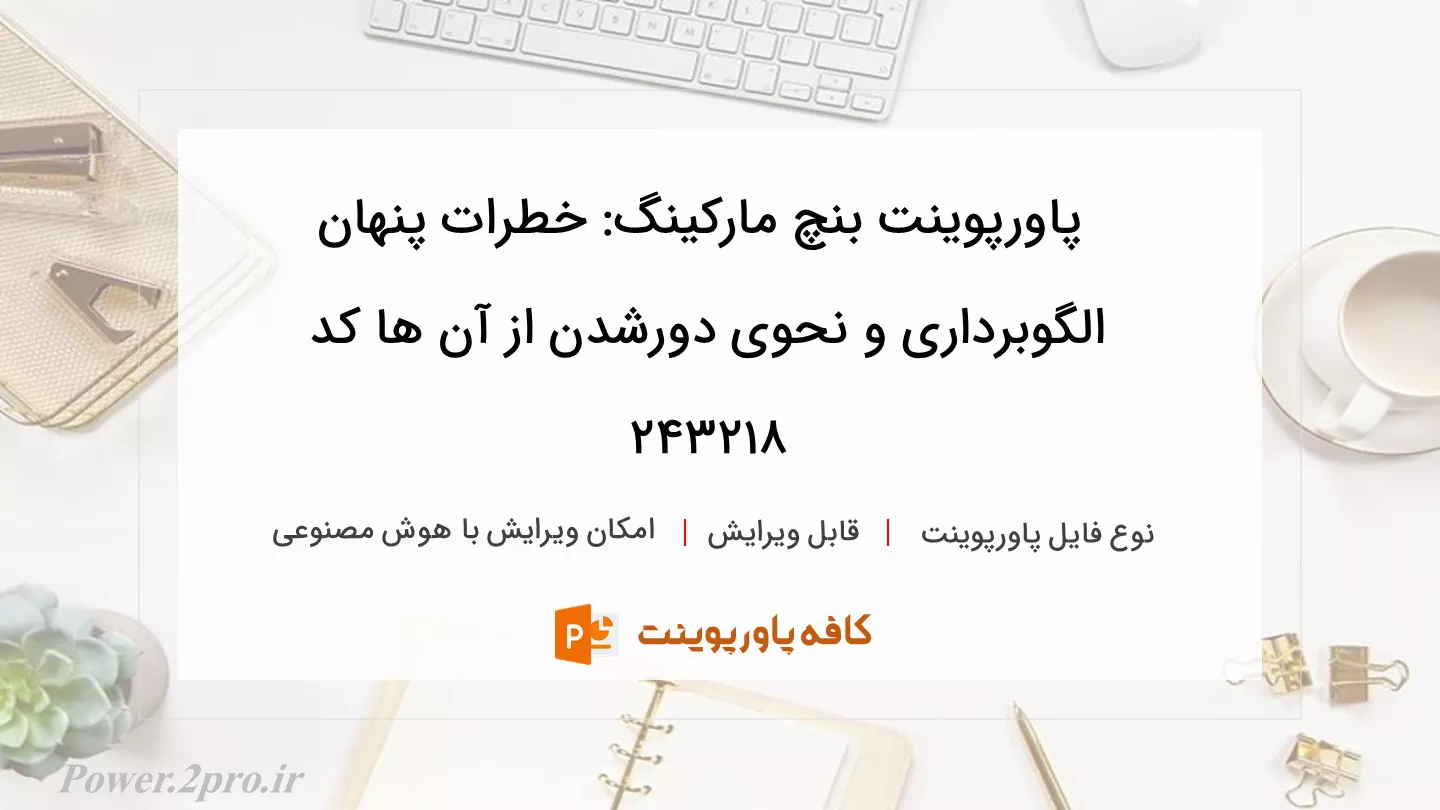 پاورپوینت بنچ مارکینگ: خطرات پنهان الگوبرداری و نحوی دورشدن از آن ها کد ۲۴۳۲۱۸

نوع فایل پاورپوینت | قابل ویرایش | امکان ویرایش با هوش مصنوعی

کافه پاورپوینت

Power.2pro.ir